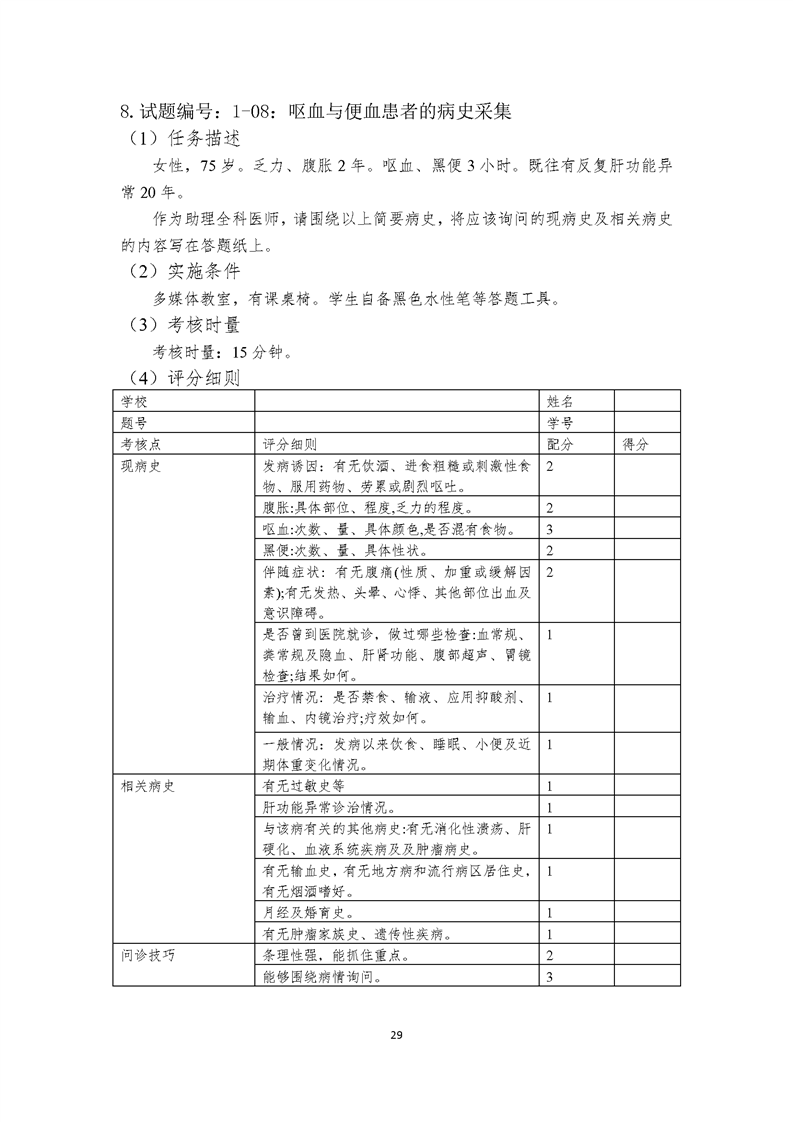 8. 试题编号：1-08：呕血与便血患者的病史采集

（1）任务描述

女性，75 岁。乏力、腹胀 2 年。呕血、黑便 3 小时。既往有反复肝功能异常 20 年。

作为助理全科医师，请围绕以上简要病史，将应该询问的现病史及相关病史的内容写在答题纸上。

（2）实施条件

多媒体教室，有课桌椅。学生自备黑色水性笔等答题工具。

（3）考核时量

考核时量：15 分钟。

（4）评分细则

| 学校 | | 姓名 | |
|---|---|---|---|
| 题号 | | 学号 | |
| 考核点 | 评分细则 | 配分 | 得分 |
| 现病史 | 发病诱因：有无饮酒、进食粗糙或刺激性食物、服用药物、劳累或剧烈呕吐。 | 2 | |
| | 腹胀:具体部位、程度,乏力的程度。 | 2 | |
| | 呕血:次数、量、具体颜色,是否混有食物。 | 3 | |
| | 黑便:次数、量、具体性状。 | 2 | |
| | 伴随症状：有无腹痛(性质、加重或缓解因素);有无发热、头晕、心悸、其他部位出血及意识障碍。 | 2 | |
| | 是否曾到医院就诊，做过哪些检查:血常规、粪常规及隐血、肝肾功能、腹部超声、胃镜检查;结果如何。 | 1 | |
| | 治疗情况：是否禁食、输液、应用抑酸剂、输血、内镜治疗;疗效如何。 | 1 | |
| | 一般情况：发病以来饮食、睡眠、小便及近期体重变化情况。 | 1 | |
| 相关病史 | 有无过敏史等 | 1 | |
| | 肝功能异常诊治情况。 | 1 | |
| | 与该病有关的其他病史:有无消化性溃疡、肝硬化、血液系统疾病及及肿瘤病史。 | 1 | |
| | 有无输血史，有无地方病和流行病区居住史，有无烟酒嗜好。 | 1 | |
| | 月经及婚育史。 | 1 | |
| | 有无肿瘤家族史、遗传性疾病。 | 1 | |
| 问诊技巧 | 条理性强，能抓住重点。 | 2 | |
| | 能够围绕病情询问。 | 3 | |

29